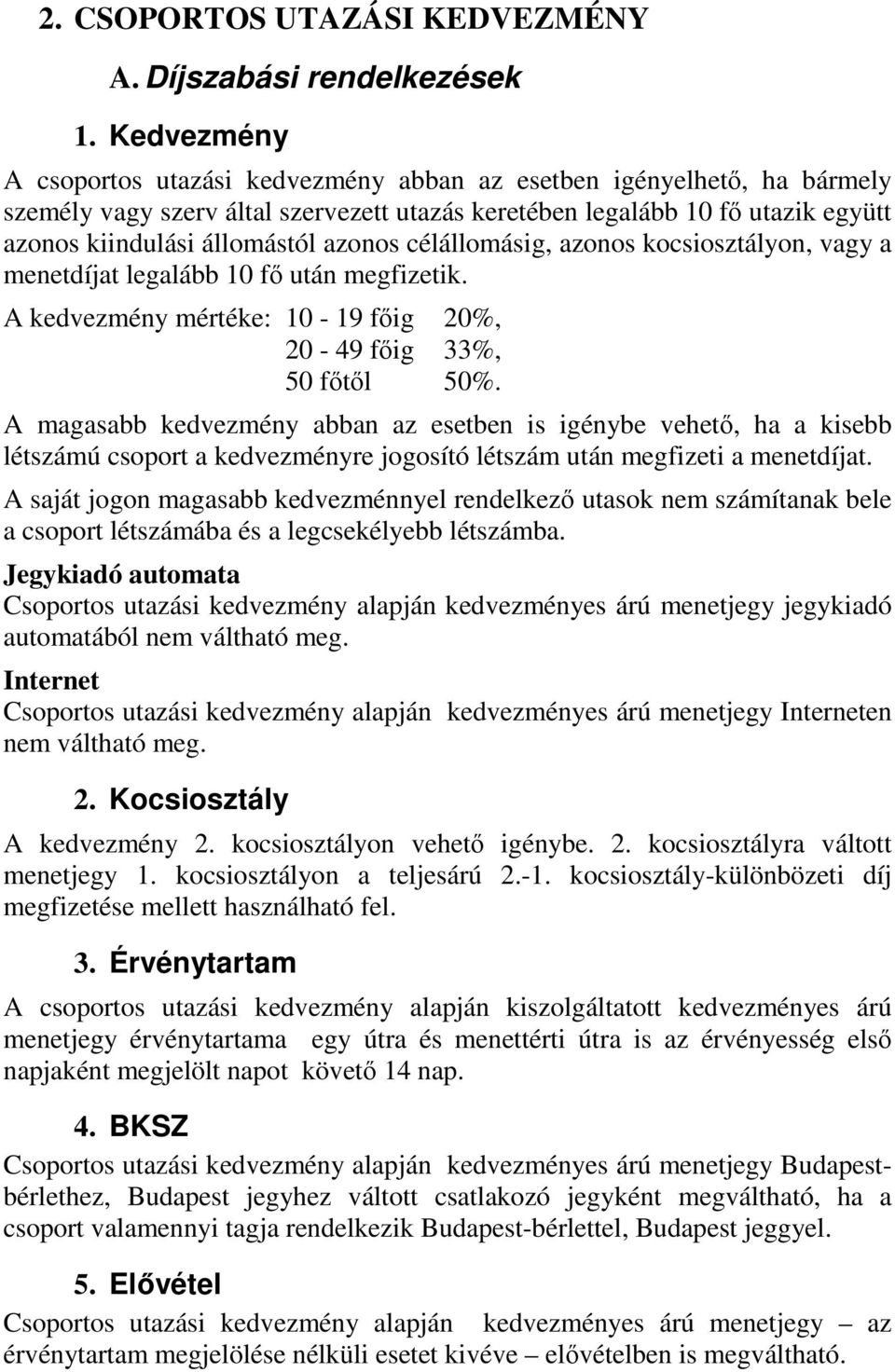 2. CSOPORTOS UTAZÁSI KEDVEZMÉNY

A. Díjszabási rendelkezések

1. Kedvezmény

A csoportos utazási kedvezmény abban az esetben igényelhető, ha bármely személy vagy szerv által szervezett utazás keretében legalább 10 fő utazik együtt azonos kiindulási állomástól azonos célállomásig, azonos kocsiosztályon, vagy a menetdíjat legalább 10 fő után megfizetik.

A kedvezmény mértéke: 10 - 19 főig 20%,
20 - 49 főig 33%,
50 főtől 50%.

A magasabb kedvezmény abban az esetben is igénybe vehető, ha a kisebb létszámú csoport a kedvezményre jogosító létszám után megfizeti a menetdíjat.

A saját jogon magasabb kedvezménnyel rendelkező utasok nem számítanak bele a csoport létszámába és a legcsekélyebb létszámba.

Jegykiadó automata

Csoportos utazási kedvezmény alapján kedvezményes árú menetjegy jegykiadó automatából nem váltható meg.

Internet

Csoportos utazási kedvezmény alapján kedvezményes árú menetjegy Interneten nem váltható meg.

2. Kocsiosztály

A kedvezmény 2. kocsiosztályon vehető igénybe. 2. kocsiosztályra váltott menetjegy 1. kocsiosztályon a teljesárú 2.-1. kocsiosztály-különbözeti díj megfizetése mellett használható fel.

3. Érvénytartam

A csoportos utazási kedvezmény alapján kiszolgáltatott kedvezményes árú menetjegy érvénytartama egy útra és menettérti útra is az érvényesség első napjaként megjelölt napot követő 14 nap.

4. BKSZ

Csoportos utazási kedvezmény alapján kedvezményes árú menetjegy Budapest-bérlethez, Budapest jegyhez váltott csatlakozó jegyként megváltható, ha a csoport valamennyi tagja rendelkezik Budapest-bérlettel, Budapest jeggyel.

5. Elővétel

Csoportos utazási kedvezmény alapján kedvezményes árú menetjegy – az érvénytartam megjelölése nélküli esetet kivéve – elővételben is megváltható.